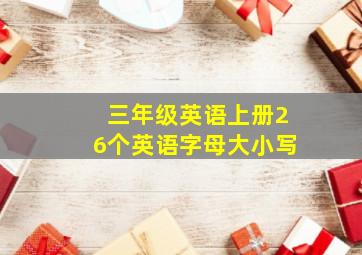 三年级英语上册26个英语字母大小写